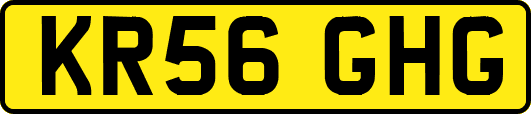 KR56 GHG